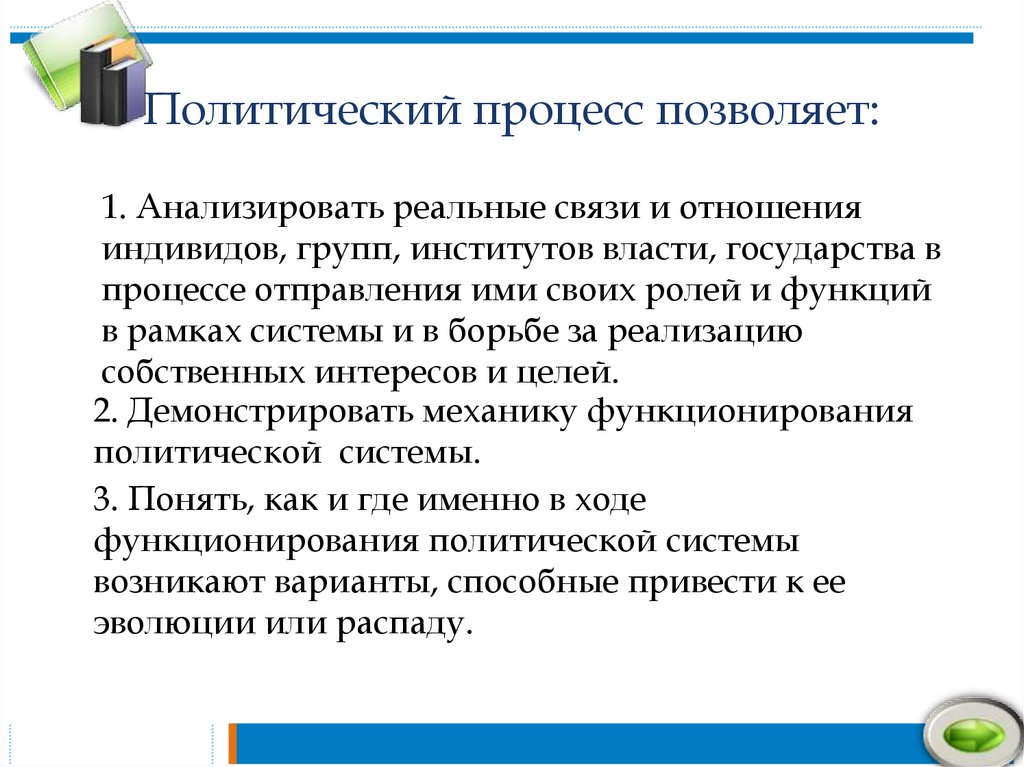 Политический процесс позволяет:

1. Анализировать реальные связи и отношения индивидов, групп, институтов власти, государства в процессе отправления ими своих ролей и функций в рамках системы и в борьбе за реализацию собственных интересов и целей.

2. Демонстрировать механику функционирования политической системы.

3. Понять, как и где именно в ходе функционирования политической системы возникают варианты, способные привести к ее эволюции или распаду.